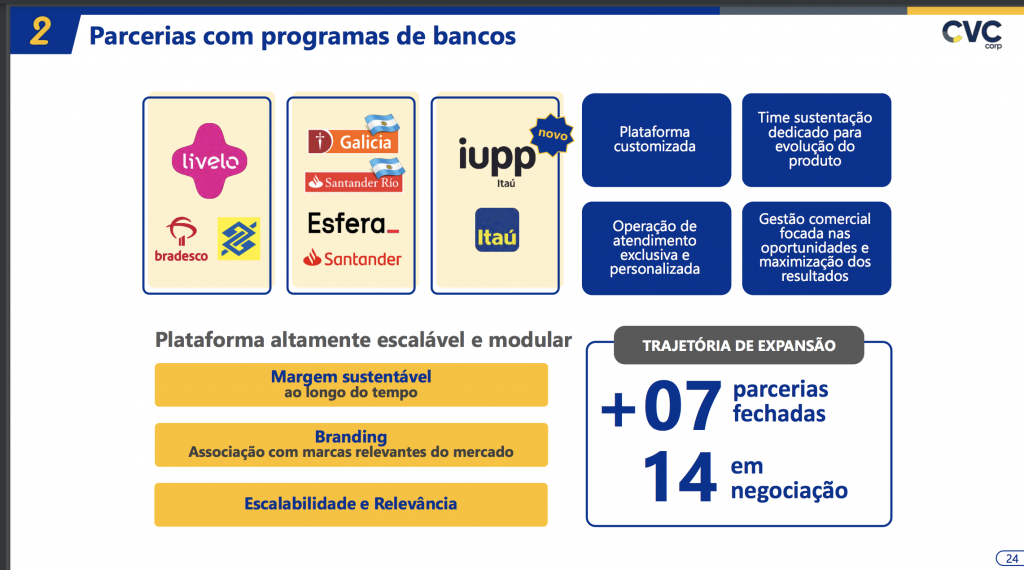 2 Parcerias com programas de bancos

CVC corp

livelo

bradesco

Galicia

Santander Rio

Esfera

Santander

iupp Itaú

novo

Itaú

Plataforma customizada

Time sustentação dedicado para evolução do produto

Operação de atendimento exclusiva e personalizada

Gestão comercial focada nas oportunidades e maximização dos resultados

Plataforma altamente escalável e modular

Margem sustentável
ao longo do tempo

Branding
Associação com marcas relevantes do mercado

Escalabilidade e Relevância

TRAJETÓRIA DE EXPANSÃO

+07 parcerias fechadas

14 em negociação

24